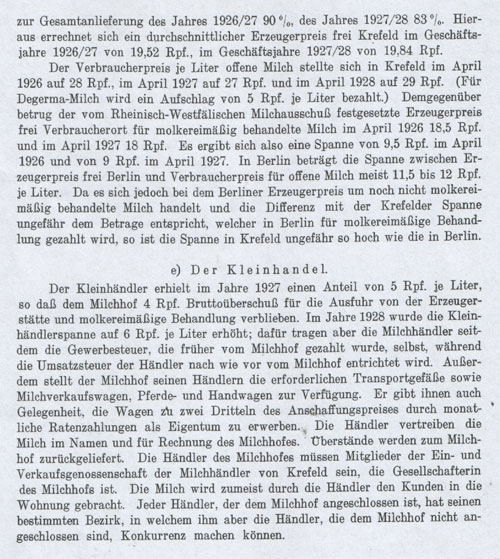 zur Gesamtanlieferung des Jahres 1926/27 90 %, des Jahres 1927/28 83 %. Hieraus errechnet sich ein durchschnittlicher Erzeugerpreis frei Krefeld im Geschäftsjahre 1926/27 von 19,52 Rpf., im Geschäftsjahre 1927/28 von 19,84 Rpf.

Der Verbraucherpreis je Liter offene Milch stellte sich in Krefeld im April 1926 auf 28 Rpf., im April 1927 auf 27 Rpf. und im April 1928 auf 29 Rpf. (Für Degerma-Milch wird ein Aufschlag von 5 Rpf. je Liter bezahlt.) Demgegenüber betrug der vom Rheinisch-Westfälischen Milchausschuß festgesetzte Erzeugerpreis frei Verbraucherort für molkereimäßig behandelte Milch im April 1926 18,5 Rpf. und im April 1927 18 Rpf. Es ergibt sich also eine Spanne von 9,5 Rpf. im April 1926 und von 9 Rpf. im April 1927. In Berlin beträgt die Spanne zwischen Erzeugerpreis frei Berlin und Verbraucherpreis für offene Milch meist 11,5 bis 12 Rpf. je Liter. Da es sich jedoch bei dem Berliner Erzeugerpreis um noch nicht molkereimäßig behandelte Milch handelt und die Differenz mit der Krefelder Spanne ungefähr dem Betrage entspricht, welcher in Berlin für molkereimäßige Behandlung gezahlt wird, so ist die Spanne in Krefeld ungefähr so hoch wie die in Berlin.

e) Der Kleinhandel.

Der Kleinhändler erhielt im Jahre 1927 einen Anteil von 5 Rpf. je Liter, so daß dem Milchhof 4 Rpf. Bruttoüberschuß für die Ausfuhr von der Erzeugerstätte und molkereimäßige Behandlung verblieben. Im Jahre 1928 wurde die Kleinhändlerspanne auf 6 Rpf. je Liter erhöht; dafür tragen aber die Milchhändler seitdem die Gewerbesteuer, die früher vom Milchhof gezahlt wurde, selbst, während die Umsatzsteuer der Händler nach wie vor vom Milchhof entrichtet wird. Außerdem stellt der Milchhof seinen Händlern die erforderlichen Transportgefäße sowie Milchverkaufswagen, Pferde- und Handwagen zur Verfügung. Er gibt ihnen auch Gelegenheit, die Wagen zu zwei Dritteln des Anschaffungspreises durch monatliche Ratenzahlungen als Eigentum zu erwerben. Die Händler vertreiben die Milch im Namen und für Rechnung des Milchhofes. Überstände werden zum Milchhof zurückgeliefert. Die Händler des Milchhofes müssen Mitglieder der Ein- und Verkaufsgenossenschaft der Milchhändler von Krefeld sein, die Gesellschafterin des Milchhofs ist. Die Milch wird zumeist durch die Händler den Kunden in die Wohnung gebracht. Jeder Händler, der dem Milchhof angeschlossen ist, hat seinen bestimmten Bezirk, in welchem ihm aber die Händler, die dem Milchhof nicht angeschlossen sind, Konkurrenz machen können.